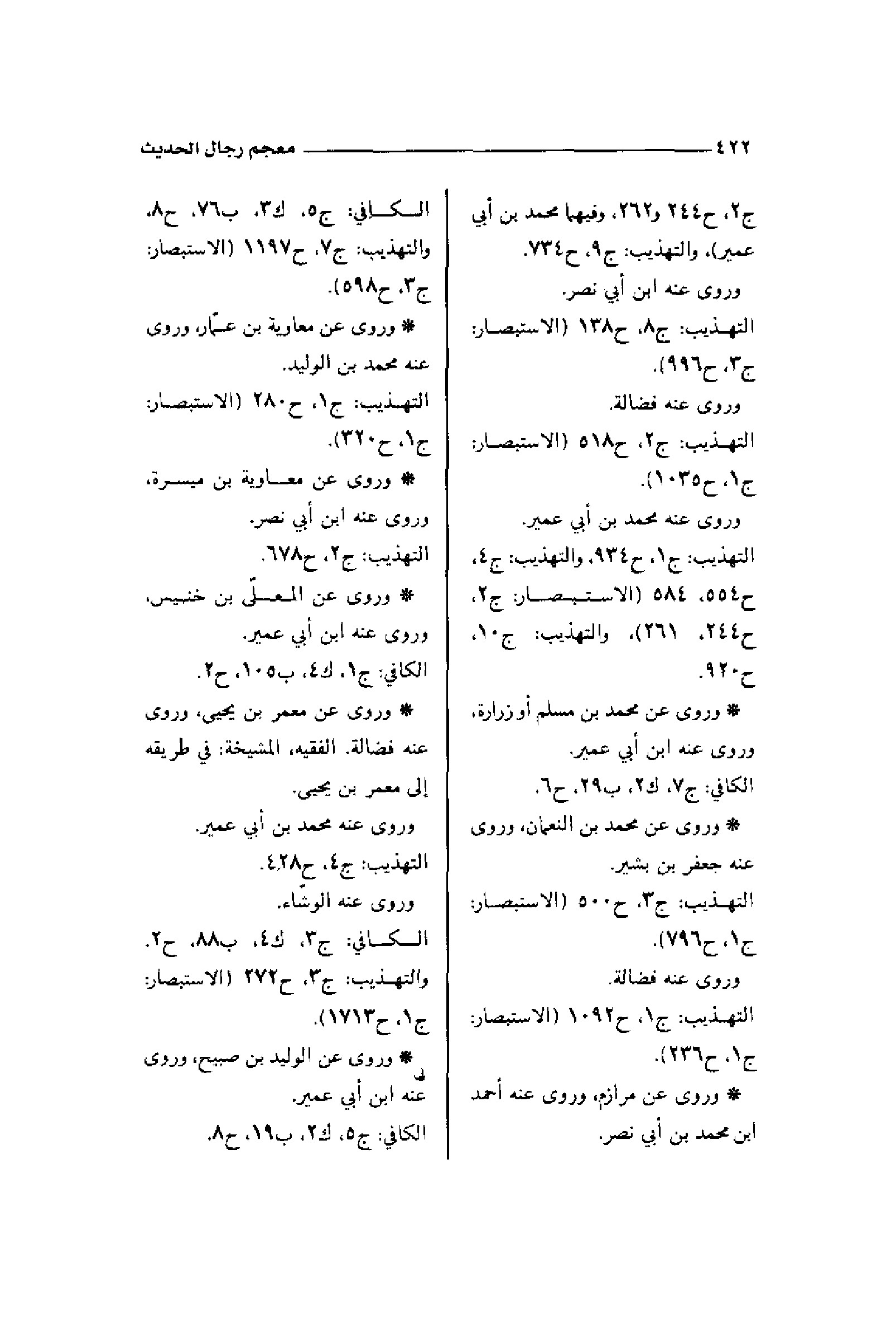 ٤٢٢ معجم رجال الحديث

ج٢، ح٢٤٤ و٢٦٢، وفيهما محمد بن أبي عمير)، والتهذيب: ج٩، ح٧٣٤.

وروى عنه ابن أبي نصر.

التهذيب: ج٨، ح١٣٨ (الاستبصار: ج٣، ح٩٩٦).

وروى عنه فضالة.

التهذيب: ج٢، ح٥١٨ (الاستبصار: ج١، ح١٠٣٥).

وروى عنه محمد بن أبي عمير.

التهذيب: ج١، ح٩٣٤، والتهذيب: ج٤، ح٥٥٤، ٥٨٤ (الاستبصار: ج٢، ح٢٤٤، ٢٦١)، والتهذيب: ج١٠، ح٩٢٠.

* وروى عن محمد بن مسلم أو زرارة، وروى عنه ابن أبي عمير.

الكافي: ج٧، ك٢، ب٢٩، ح٦.

* وروى عن محمد بن النعمان، وروى عنه جعفر بن بشير.

التهذيب: ج٣، ح٥٠٠ (الاستبصار: ج١، ح٧٩٦).

وروى عنه فضالة.

التهذيب: ج١، ح١٠٩٢ (الاستبصار: ج١، ح٢٣٦).

* وروى عن مرازم، وروى عنه أحمد ابن محمد بن أبي نصر.

الكافي: ج٥، ك٣، ب٧٦، ح٨، والتهذيب: ج٧، ح١١٩٧ (الاستبصار: ج٣، ح٥٩٨).

* وروى عن معاوية بن عمّار، وروى عنه محمد بن الوليد.

التهذيب: ج١، ح٢٨٠ (الاستبصار: ج١، ح٣٢٠).

* وروى عن معاوية بن ميسرة، وروى عنه ابن أبي نصر.

التهذيب: ج٢، ح٦٧٨.

* وروى عن المعلّى بن خنيس، وروى عنه ابن أبي عمير.

الكافي: ج١، ك٤، ب١٠٥، ح٢.

* وروى عن معمر بن يحيى، وروى عنه فضالة. الفقيه، المشيخة: في طريقه إلى معمر بن يحيى.

وروى عنه محمد بن أبي عمير.

التهذيب: ج٤، ح٤٢٨.

وروى عنه الوشّاء.

الكافي: ج٣، ك٤، ب٨٨، ح٢. والتهذيب: ج٣، ح٢٧٢ (الاستبصار: ج١، ح١٧١٣).

* وروى عن الوليد بن صبيح، وروى عنه ابن أبي عمير.

الكافي: ج٥، ك٢، ب١٩، ح٨.